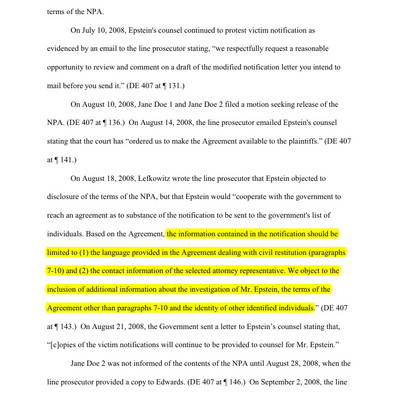 terms of the NPA.

On July 10, 2008, Epstein's counsel continued to protest victim notification as evidenced by an email to the line prosecutor stating, "we respectfully request a reasonable opportunity to review and comment on a draft of the modified notification letter you intend to mail before you send it." (DE 407 at ¶ 131.)

On August 10, 2008, Jane Doe 1 and Jane Doe 2 filed a motion seeking release of the NPA. (DE 407 at ¶ 136.) On August 14, 2008, the line prosecutor emailed Epstein's counsel stating that the court has "ordered us to make the Agreement available to the plaintiffs." (DE 407 at ¶ 141.)

On August 18, 2008, Lefkowitz wrote the line prosecutor that Epstein objected to disclosure of the terms of the NPA, but that Epstein would "cooperate with the government to reach an agreement as to substance of the notification to be sent to the government's list of individuals. Based on the Agreement, the information contained in the notification should be limited to (1) the language provided in the Agreement dealing with civil restitution (paragraphs 7-10) and (2) the contact information of the selected attorney representative. We object to the inclusion of additional information about the investigation of Mr. Epstein, the terms of the Agreement other than paragraphs 7-10 and the identity of other identified individuals." (DE 407 at ¶ 143.) On August 21, 2008, the Government sent a letter to Epstein's counsel stating that, "[c]opies of the victim notifications will continue to be provided to counsel for Mr. Epstein."

Jane Doe 2 was not informed of the contents of the NPA until August 28, 2008, when the line prosecutor provided a copy to Edwards. (DE 407 at ¶ 146.) On September 2, 2008, the line